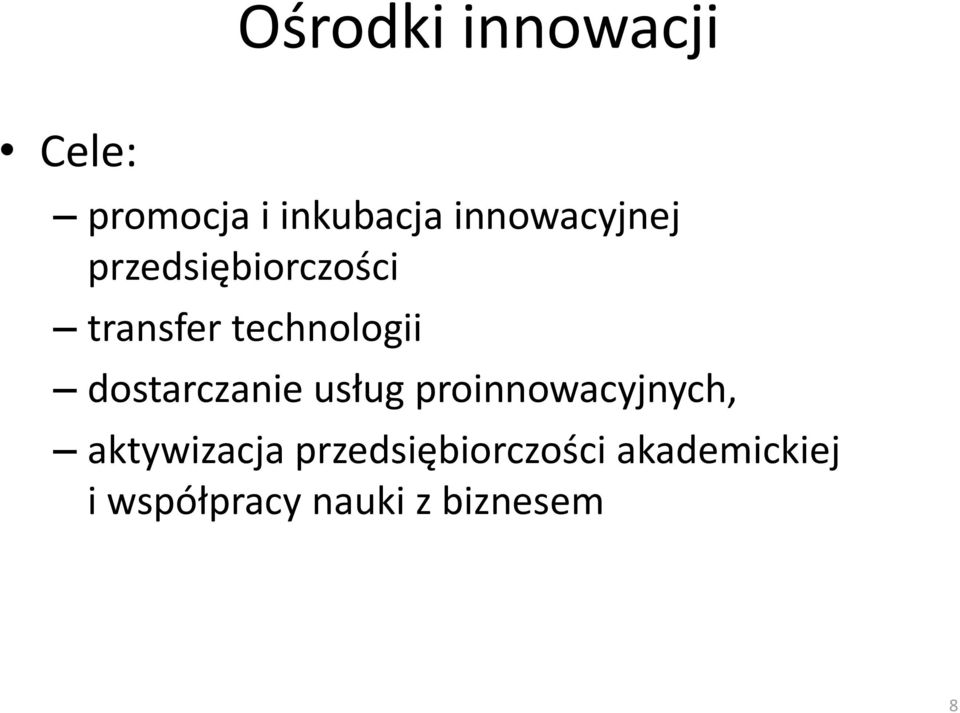 Ośrodki innowacji

• Cele:

– promocja i inkubacja innowacyjnej przedsiębiorczości

– transfer technologii

– dostarczanie usług proinnowacyjnych,

– aktywizacja przedsiębiorczości akademickiej i współpracy nauki z biznesem

8